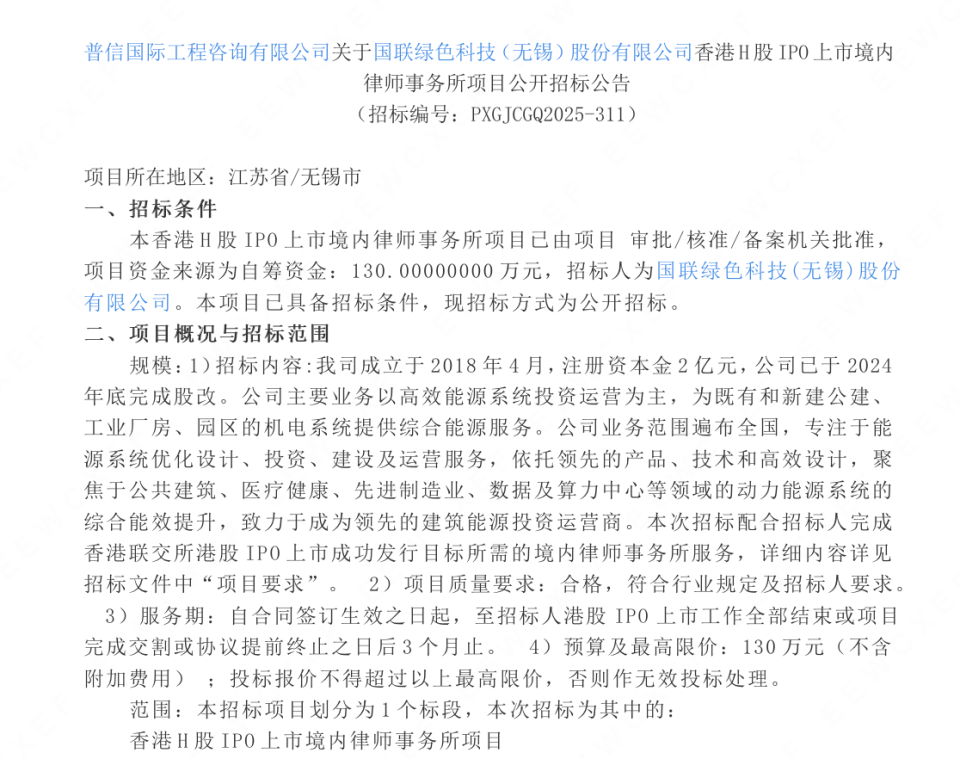 普信国际工程咨询有限公司关于国联绿色科技（无锡）股份有限公司香港H股IPO上市境内律师事务所项目公开招标公告
（招标编号：PXGJCGQ2025-311）

项目所在地区：江苏省/无锡市
一、招标条件
本香港H股IPO上市境内律师事务所项目已由项目 审批/核准/备案机关批准，项目资金来源为自筹资金：130.00000000万元，招标人为国联绿色科技(无锡)股份有限公司。本项目已具备招标条件，现招标方式为公开招标。
二、项目概况与招标范围
规模：1)招标内容:我司成立于2018年4月，注册资本金2亿元，公司已于2024年底完成股改。公司主要业务以高效能源系统投资运营为主，为既有和新建公建、工业厂房、园区的机电系统提供综合能源服务。公司业务范围遍布全国，专注于能源系统优化设计、投资、建设及运营服务，依托领先的产品、技术和高效设计，聚焦于公共建筑、医疗健康、先进制造业、数据及算力中心等领域的动力能源系统的综合能效提升，致力于成为领先的建筑能源投资运营商。本次招标配合招标人完成香港联交所港股IPO上市成功发行目标所需的境内律师事务所服务，详细内容详见招标文件中“项目要求”。 2）项目质量要求：合格，符合行业规定及招标人要求。 3）服务期：自合同签订生效之日起，至招标人港股IPO上市工作全部结束或项目完成交割或协议提前终止之日后3个月止。 4）预算及最高限价：130万元（不含附加费用）；投标报价不得超过以上最高限价，否则作无效投标处理。
范围：本招标项目划分为1个标段，本次招标为其中的：
香港H股IPO上市境内律师事务所项目